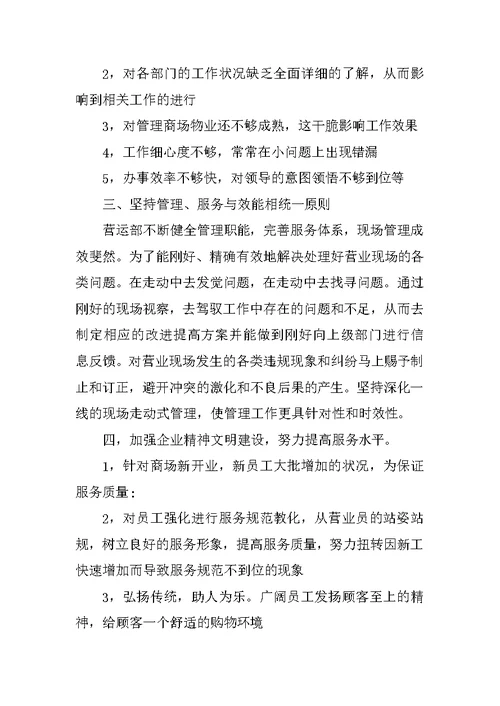 2，对各部门的工作状况缺乏全面详细的了解，从而影响到相关工作的进行

3，对管理商场物业还不够成熟，这干脆影响工作效果

4，工作细心度不够，常常在小问题上出现错漏

5，办事效率不够快，对领导的意图领悟不够到位等

三、坚持管理、服务与效能相统一原则

营运部不断健全管理职能，完善服务体系，现场管理成效斐然。为了能刚好、精确有效地解决处理好营业现场的各类问题。在走动中去发觉问题，在走动中去找寻问题。通过刚好的现场视察，去驾驭工作中存在的问题和不足，从而去制定相应的改进提高方案并能做到刚好向上级部门进行信息反馈。对营业现场发生的各类违规现象和纠纷马上赐予制止和订正，避开冲突的激化和不良后果的产生。坚持深化一线的现场走动式管理，使管理工作更具针对性和时效性。

四，加强企业精神文明建设，努力提高服务水平。

1，针对商场新开业，新员工大批增加的状况，为保证服务质量：

2，对员工强化进行服务规范教化，从营业员的站姿站规，树立良好的服务形象，提高服务质量，努力扭转因新工快速增加而导致服务规范不到位的现象

3，弘扬传统，助人为乐。广阔员工发扬顾客至上的精神，给顾客一个舒适的购物环境